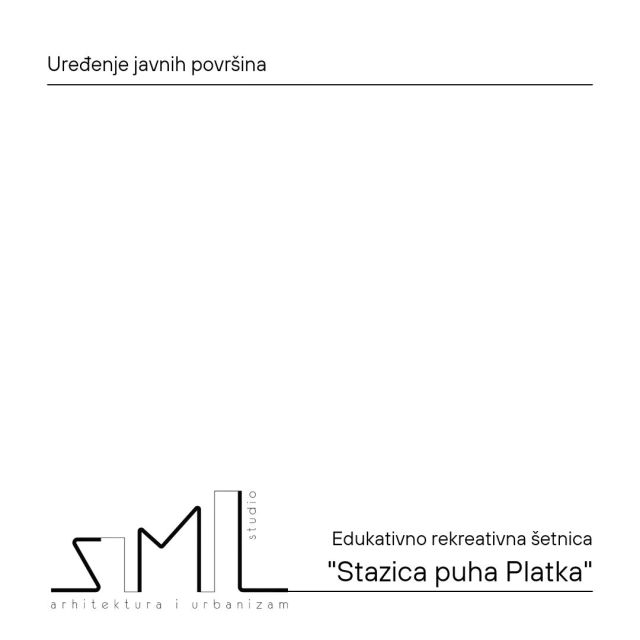 Uređenje javnih površina

SML
studio

arhitektura i urbanizam

Edukativno rekreativna šetnica
"Stazica puha Platka"